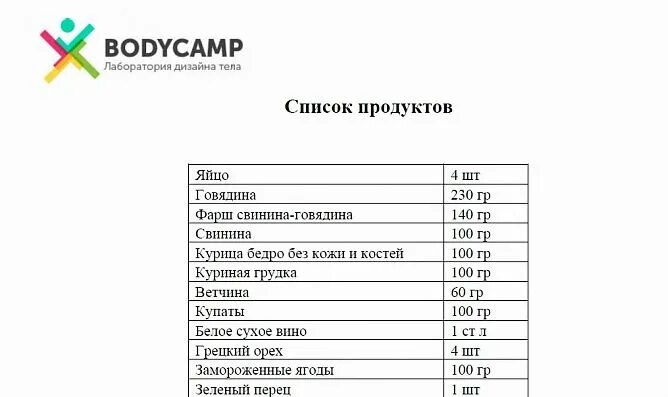 BODYCAMP
Лаборатория дизайна тела

Список продуктов

| Яйцо | 4 шт |
|---|---|
| Говядина | 230 гр |
| Фарш свинина-говядина | 140 гр |
| Свинина | 100 гр |
| Курица бедро без кожи и костей | 100 гр |
| Куриная грудка | 100 гр |
| Ветчина | 60 гр |
| Купаты | 100 гр |
| Белое сухое вино | 1 ст л |
| Грецкий орех | 4 шт |
| Замороженные ягоды | 100 гр |
| Зеленый перец | 1 шт |